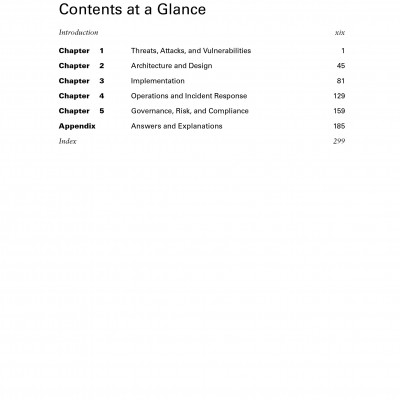 Contents at a Glance

Introduction xix

Chapter 1 Threats, Attacks, and Vulnerabilities 1
Chapter 2 Architecture and Design 45
Chapter 3 Implementation 81
Chapter 4 Operations and Incident Response 129
Chapter 5 Governance, Risk, and Compliance 159
Appendix Answers and Explanations 185
Index 299